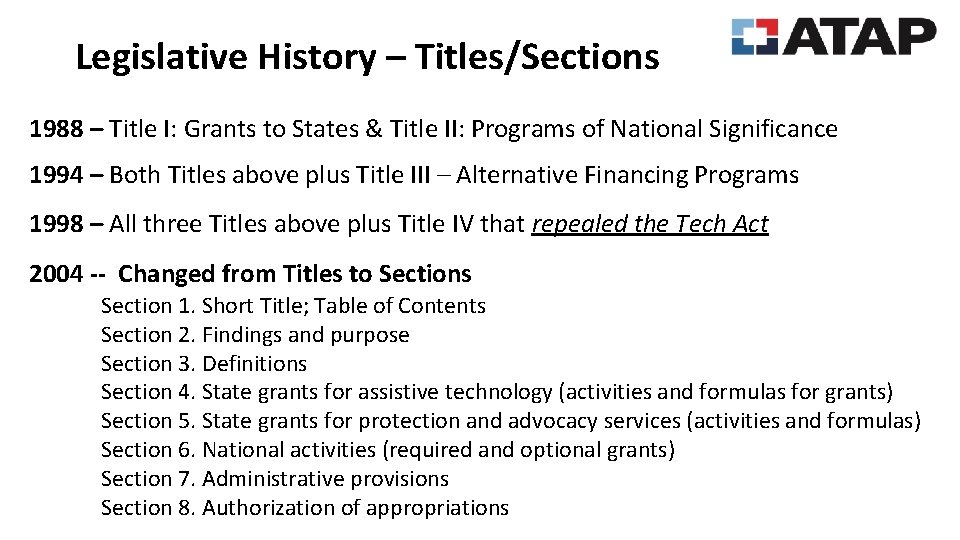 Legislative History – Titles/Sections

ATAP

1988 – Title I: Grants to States & Title II: Programs of National Significance

1994 – Both Titles above plus Title III – Alternative Financing Programs

1998 – All three Titles above plus Title IV that repealed the Tech Act

2004 -- Changed from Titles to Sections
Section 1. Short Title; Table of Contents
Section 2. Findings and purpose
Section 3. Definitions
Section 4. State grants for assistive technology (activities and formulas for grants)
Section 5. State grants for protection and advocacy services (activities and formulas)
Section 6. National activities (required and optional grants)
Section 7. Administrative provisions
Section 8. Authorization of appropriations